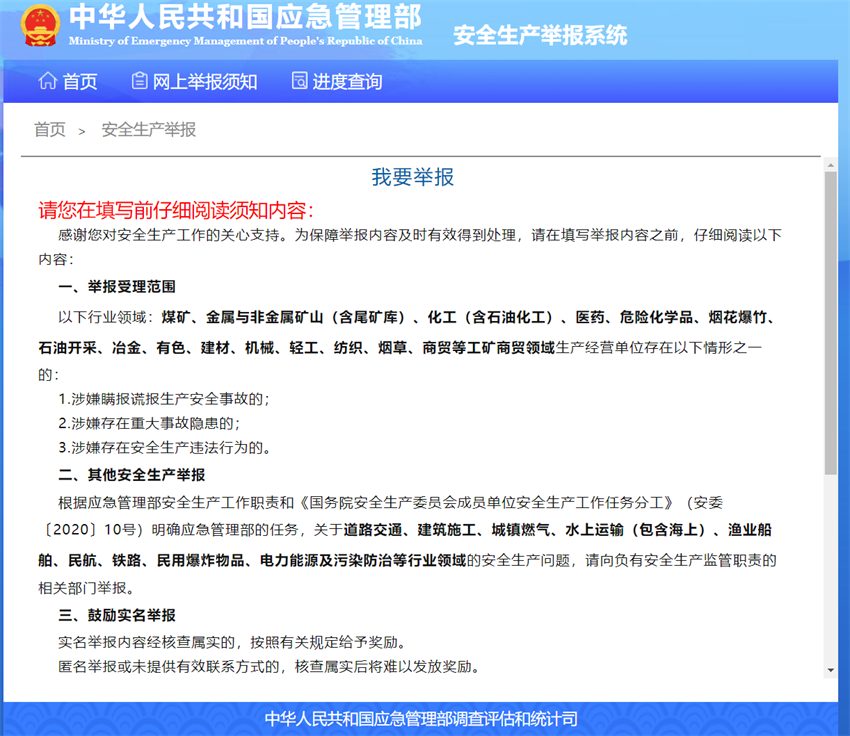 中华人民共和国应急管理部
Ministry of Emergency Management of People's Republic of China
安全生产举报系统

首页　网上举报须知　进度查询

首页 > 安全生产举报

我要举报

请您在填写前仔细阅读须知内容:

感谢您对安全生产工作的关心支持。为保障举报内容及时有效得到处理，请在填写举报内容之前，仔细阅读以下内容:

一、举报受理范围

以下行业领域：煤矿、金属与非金属矿山（含尾矿库）、化工（含石油化工）、医药、危险化学品、烟花爆竹、石油开采、冶金、有色、建材、机械、轻工、纺织、烟草、商贸等工矿商贸领域生产经营单位存在以下情形之一的:

1.涉嫌瞒报谎报生产安全事故的;

2.涉嫌存在重大事故隐患的;

3.涉嫌存在安全生产违法行为的。

二、其他安全生产举报

根据应急管理部安全生产工作职责和《国务院安全生产委员会成员单位安全生产工作任务分工》（安委〔2020〕10号）明确应急管理部的任务，关于道路交通、建筑施工、城镇燃气、水上运输（包含海上）、渔业船舶、民航、铁路、民用爆炸物品、电力能源及污染防治等行业领域的安全生产问题，请向负有安全生产监管职责的相关部门举报。

三、鼓励实名举报

实名举报内容经核查属实的，按照有关规定给予奖励。

匿名举报或未提供有效联系方式的，核查属实后将难以发放奖励。

中华人民共和国应急管理部调查评估和统计司